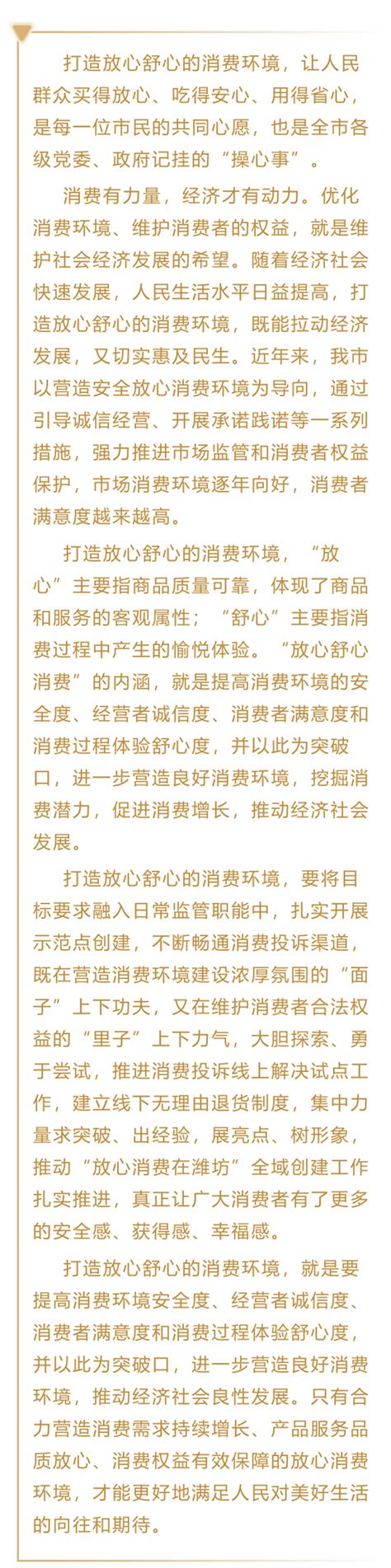 打造放心舒心的消费环境，让人民群众买得放心、吃得安心、用得省心，是每一位市民的共同心愿，也是全市各级党委、政府记挂的“操心事”。

消费有力量，经济才有动力。优化消费环境、维护消费者的权益，就是维护社会经济发展的希望。随着经济社会快速发展，人民生活水平日益提高，打造放心舒心的消费环境，既能拉动经济发展，又切实惠及民生。近年来，我市以营造安全放心消费环境为导向，通过引导诚信经营、开展承诺践诺等一系列措施，强力推进市场监管和消费者权益保护，市场消费环境逐年向好，消费者满意度越来越高。

打造放心舒心的消费环境，“放心”主要指商品质量可靠，体现了商品和服务的客观属性；“舒心”主要指消费过程中产生的愉悦体验。“放心舒心消费”的内涵，就是提高消费环境的安全度、经营者诚信度、消费者满意度和消费过程体验舒心度，并以此为突破口，进一步营造良好消费环境，挖掘消费潜力，促进消费增长，推动经济社会发展。

打造放心舒心的消费环境，要将目标要求融入日常监管职能中，扎实开展示范点创建，不断畅通消费投诉渠道，既在营造消费环境建设浓厚氛围的“面子”上下功夫，又在维护消费者合法权益的“里子”上下力气，大胆探索、勇于尝试，推进消费投诉线上解决试点工作，建立线下无理由退货制度，集中力量求突破、出经验，展亮点、树形象，推动“放心消费在潍坊”全域创建工作扎实推进，真正让广大消费者有了更多的安全感、获得感、幸福感。

打造放心舒心的消费环境，就是要提高消费环境安全度、经营者诚信度、消费者满意度和消费过程体验舒心度，并以此为突破口，进一步营造良好消费环境，推动经济社会良性发展。只有合力营造消费需求持续增长、产品服务品质放心、消费权益有效保障的放心消费环境，才能更好地满足人民对美好生活的向往和期待。